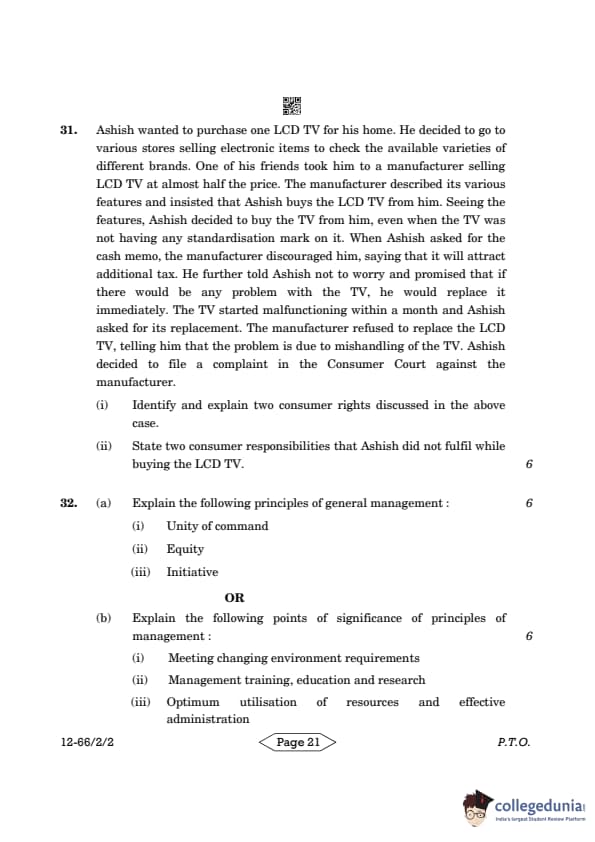 31. Ashish wanted to purchase one LCD TV for his home. He decided to go to various stores selling electronic items to check the available varieties of different brands. One of his friends took him to a manufacturer selling LCD TV at almost half the price. The manufacturer described its various features and insisted that Ashish buys the LCD TV from him. Seeing the features, Ashish decided to buy the TV from him, even when the TV was not having any standardisation mark on it. When Ashish asked for the cash memo, the manufacturer discouraged him, saying that it will attract additional tax. He further told Ashish not to worry and promised that if there would be any problem with the TV, he would replace it immediately. The TV started malfunctioning within a month and Ashish asked for its replacement. The manufacturer refused to replace the LCD TV, telling him that the problem is due to mishandling of the TV. Ashish decided to file a complaint in the Consumer Court against the manufacturer.

(i) Identify and explain two consumer rights discussed in the above case.

(ii) State two consumer responsibilities that Ashish did not fulfil while buying the LCD TV. 6

32. (a) Explain the following principles of general management : 6

(i) Unity of command

(ii) Equity

(iii) Initiative

OR

(b) Explain the following points of significance of principles of management : 6

(i) Meeting changing environment requirements

(ii) Management training, education and research

(iii) Optimum utilisation of resources and effective administration

12-66/2/2 Page 21 P.T.O.

collegedunia
India's largest Student Review Platform